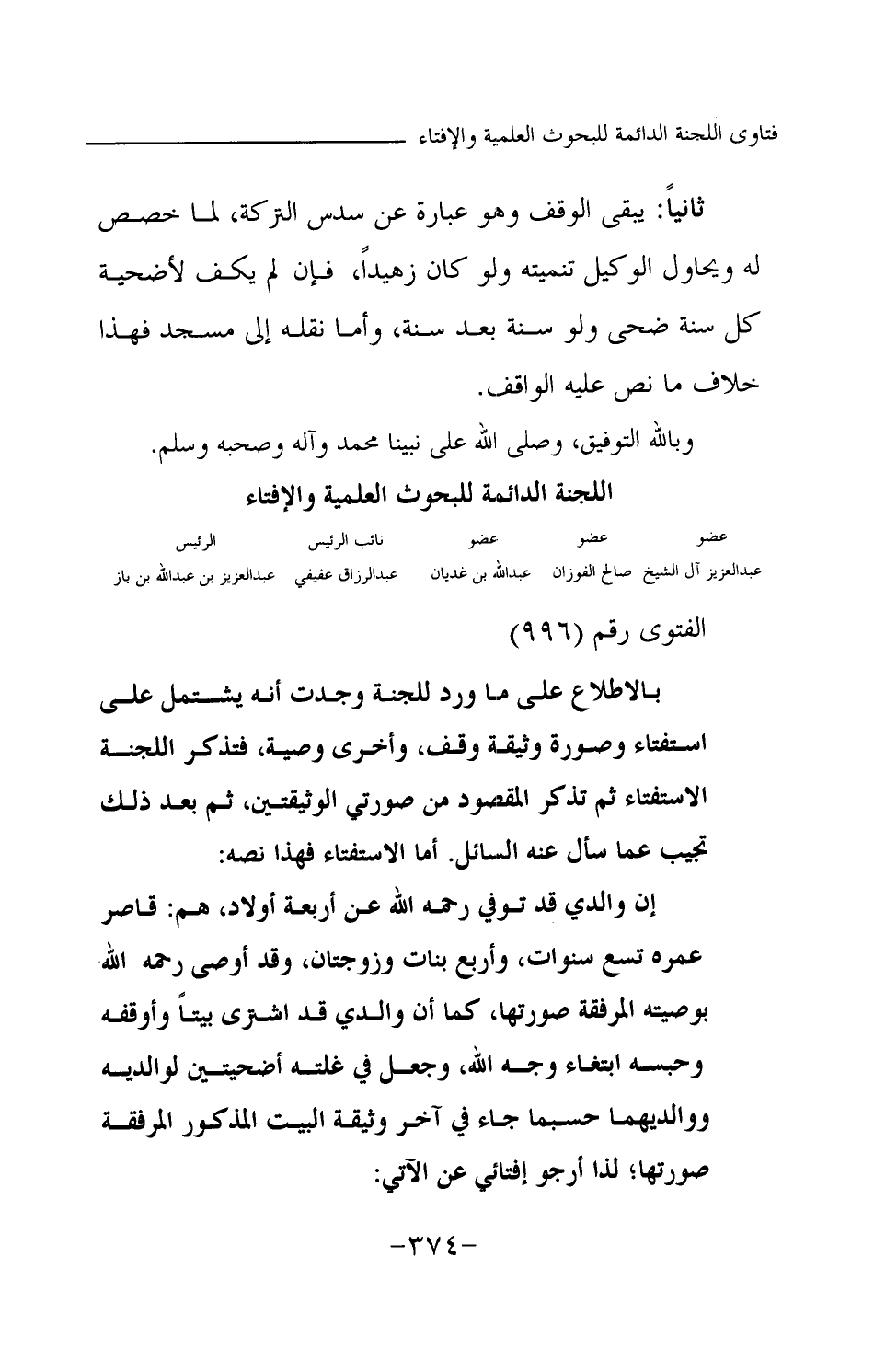 فتاوى اللجنة الدائمة للبحوث العلمية والإفتاء

ثانياً: يبقى الوقف وهو عبارة عن سدس التركة، لما خصص له ويحاول الوكيل تنميته ولو كان زهيداً، فإن لم يكف لأضحية كل سنة ضحى ولو سنة بعد سنة، وأما نقله إلى مسجد فهذا خلاف ما نص عليه الواقف.

وبالله التوفيق، وصلى الله على نبينا محمد وآله وصحبه وسلم.

اللجنة الدائمة للبحوث العلمية والإفتاء

| عضو | عضو | عضو | نائب الرئيس | الرئيس |
|---|---|---|---|---|
| عبدالعزيز آل الشيخ | صالح الفوزان | عبدالله بن غديان | عبدالرزاق عفيفي | عبدالعزيز بن عبدالله بن باز |

الفتوى رقم (٩٩٦)

بالاطلاع على ما ورد للجنة وجدت أنه يشتمل على استفتاء وصورة وثيقة وقف، وأخرى وصية، فتذكر اللجنة الاستفتاء ثم تذكر المقصود من صورتي الوثيقتين، ثم بعد ذلك تجيب عما سأل عنه السائل. أما الاستفتاء فهذا نصه:

إن والدي قد توفي رحمه الله عن أربعة أولاد، هم: قاصر عمره تسع سنوات، وأربع بنات وزوجتان، وقد أوصى رحمه الله بوصيته المرفقة صورتها، كما أن والدي قد اشترى بيتاً وأوقفه وحبسه ابتغاء وجه الله، وجعل في غلته أضحيتين لوالديه ووالديهما حسبما جاء في آخر وثيقة البيت المذكور المرفقة صورتها؛ لذا أرجو إفتائي عن الآتي:

-٣٧٤-